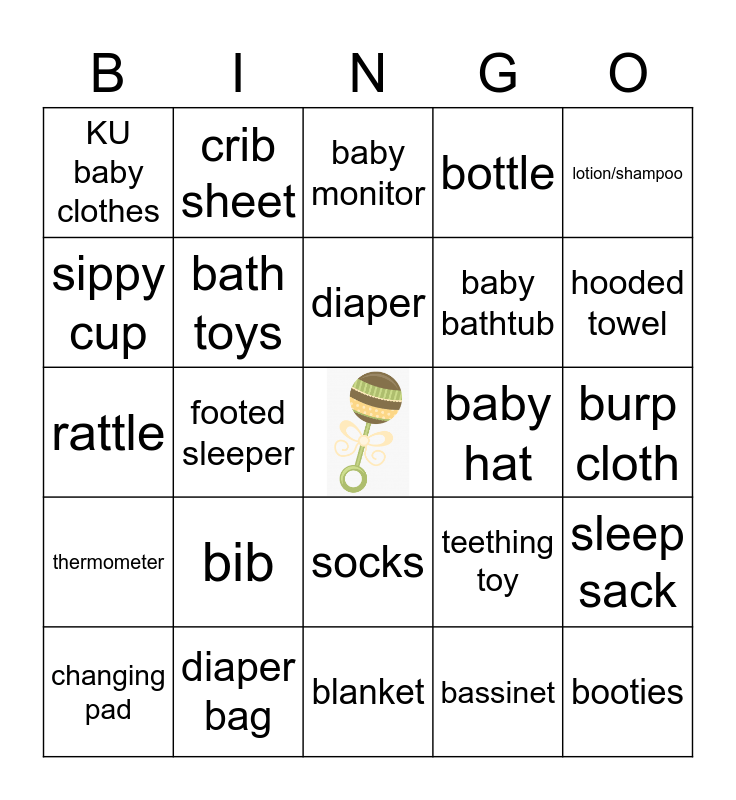 | B | I | N | G | O |
|---|---|---|---|---|
| KU baby clothes | crib sheet | baby monitor | bottle | lotion/shampoo |
| sippy cup | bath toys | diaper | baby bathtub | hooded towel |
| rattle | footed sleeper |  | baby hat | burp cloth |
| thermometer | bib | socks | teething toy | sleep sack |
| changing pad | diaper bag | blanket | bassinet | booties |